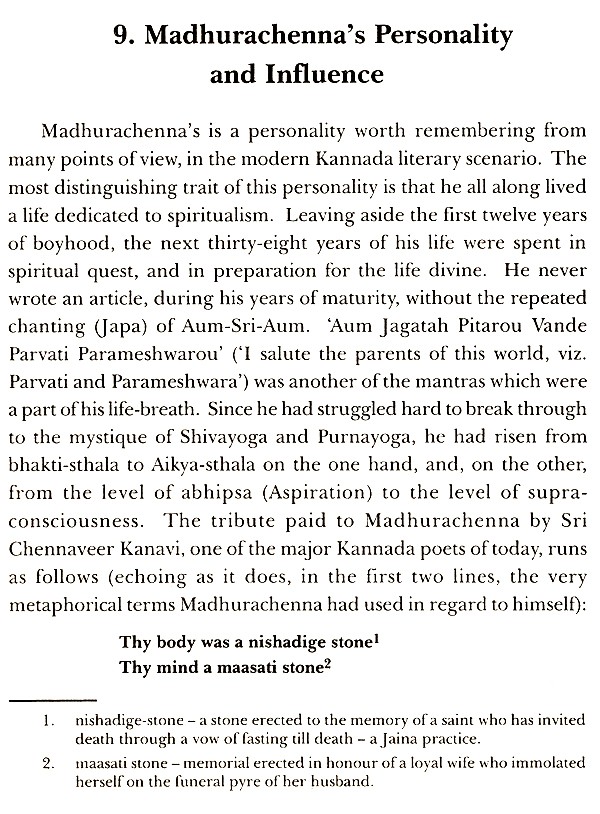 9. Madhurachenna's Personality and Influence

Madhurachenna's is a personality worth remembering from many points of view, in the modern Kannada literary scenario. The most distinguishing trait of this personality is that he all along lived a life dedicated to spiritualism. Leaving aside the first twelve years of boyhood, the next thirty-eight years of his life were spent in spiritual quest, and in preparation for the life divine. He never wrote an article, during his years of maturity, without the repeated chanting (Japa) of Aum-Sri-Aum. 'Aum Jagatah Pitarou Vande Parvati Parameshwarou' ('I salute the parents of this world, viz. Parvati and Parameshwara') was another of the mantras which were a part of his life-breath. Since he had struggled hard to break through to the mystique of Shivayoga and Purnayoga, he had risen from bhakti-sthala to Aikya-sthala on the one hand, and, on the other, from the level of abhipsa (Aspiration) to the level of supra-consciousness. The tribute paid to Madhurachenna by Sri Chennaveer Kanavi, one of the major Kannada poets of today, runs as follows (echoing as it does, in the first two lines, the very metaphorical terms Madhurachenna had used in regard to himself):

Thy body was a nishadige stone$^1$
Thy mind a maasati stone$^2$

1. nishadige-stone – a stone erected to the memory of a saint who has invited death through a vow of fasting till death – a Jaina practice.

2. maasati stone – memorial erected in honour of a loyal wife who immolated herself on the funeral pyre of her husband.